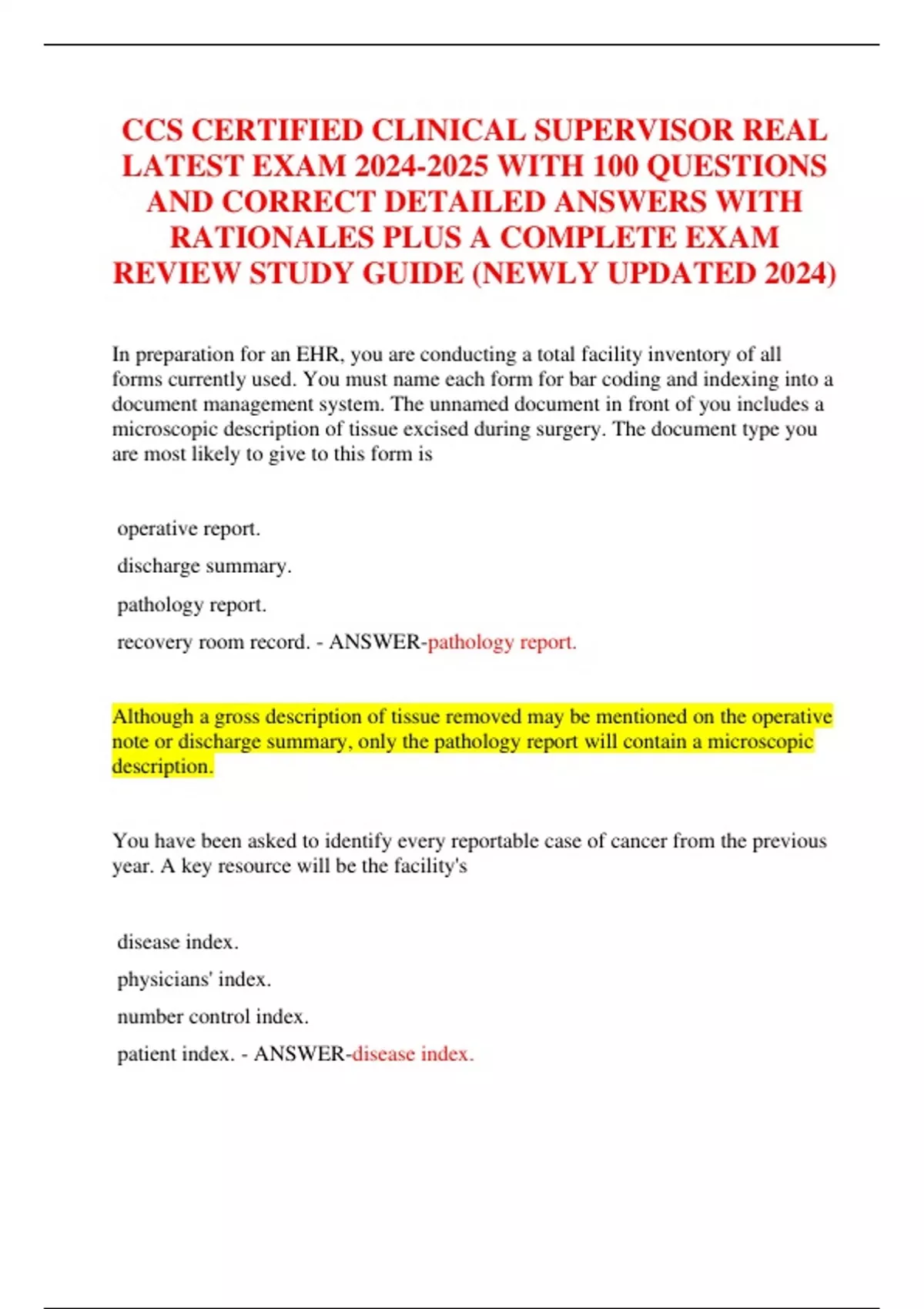 CCS CERTIFIED CLINICAL SUPERVISOR REAL LATEST EXAM 2024-2025 WITH 100 QUESTIONS AND CORRECT DETAILED ANSWERS WITH RATIONALES PLUS A COMPLETE EXAM REVIEW STUDY GUIDE (NEWLY UPDATED 2024)

In preparation for an EHR, you are conducting a total facility inventory of all forms currently used. You must name each form for bar coding and indexing into a document management system. The unnamed document in front of you includes a microscopic description of tissue excised during surgery. The document type you are most likely to give to this form is

operative report.

discharge summary.

pathology report.

recovery room record. - ANSWER-pathology report.

Although a gross description of tissue removed may be mentioned on the operative note or discharge summary, only the pathology report will contain a microscopic description.

You have been asked to identify every reportable case of cancer from the previous year. A key resource will be the facility's

disease index.

physicians' index.

number control index.

patient index. - ANSWER-disease index.